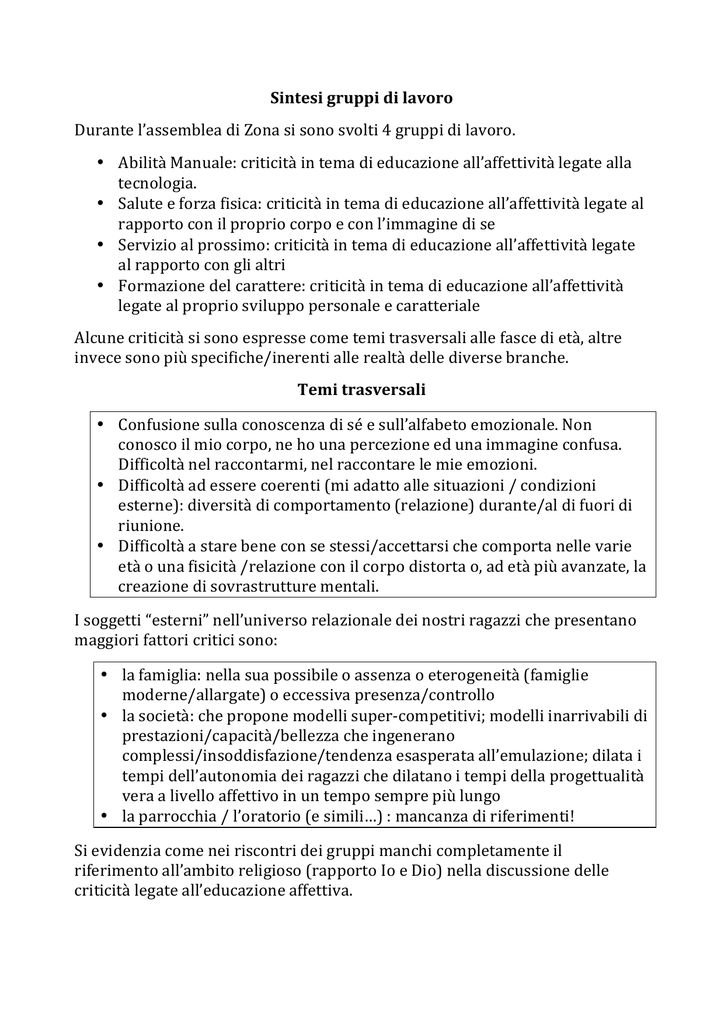 Sintesi gruppi di lavoro

Durante l'assemblea di Zona si sono svolti 4 gruppi di lavoro.

• Abilità Manuale: criticità in tema di educazione all'affettività legate alla tecnologia.
• Salute e forza fisica: criticità in tema di educazione all'affettività legate al rapporto con il proprio corpo e con l'immagine di se
• Servizio al prossimo: criticità in tema di educazione all'affettività legate al rapporto con gli altri
• Formazione del carattere: criticità in tema di educazione all'affettività legate al proprio sviluppo personale e caratteriale

Alcune criticità si sono espresse come temi trasversali alle fasce di età, altre invece sono più specifiche/inerenti alle realtà delle diverse branche.

Temi trasversali

• Confusione sulla conoscenza di sé e sull'alfabeto emozionale. Non conosco il mio corpo, ne ho una percezione ed una immagine confusa. Difficoltà nel raccontarmi, nel raccontare le mie emozioni.
• Difficoltà ad essere coerenti (mi adatto alle situazioni / condizioni esterne): diversità di comportamento (relazione) durante/al di fuori di riunione.
• Difficoltà a stare bene con se stessi/accettarsi che comporta nelle varie età o una fisicità /relazione con il corpo distorta o, ad età più avanzate, la creazione di sovrastrutture mentali.

I soggetti "esterni" nell'universo relazionale dei nostri ragazzi che presentano maggiori fattori critici sono:

• la famiglia: nella sua possibile o assenza o eterogeneità (famiglie moderne/allargate) o eccessiva presenza/controllo
• la società: che propone modelli super-competitivi; modelli inarrivabili di prestazioni/capacità/bellezza che ingenerano complessi/insoddisfazione/tendenza esasperata all'emulazione; dilata i tempi dell'autonomia dei ragazzi che dilatano i tempi della progettualità vera a livello affettivo in un tempo sempre più lungo
• la parrocchia / l'oratorio (e simili…) : mancanza di riferimenti!

Si evidenzia come nei riscontri dei gruppi manchi completamente il riferimento all'ambito religioso (rapporto Io e Dio) nella discussione delle criticità legate all'educazione affettiva.